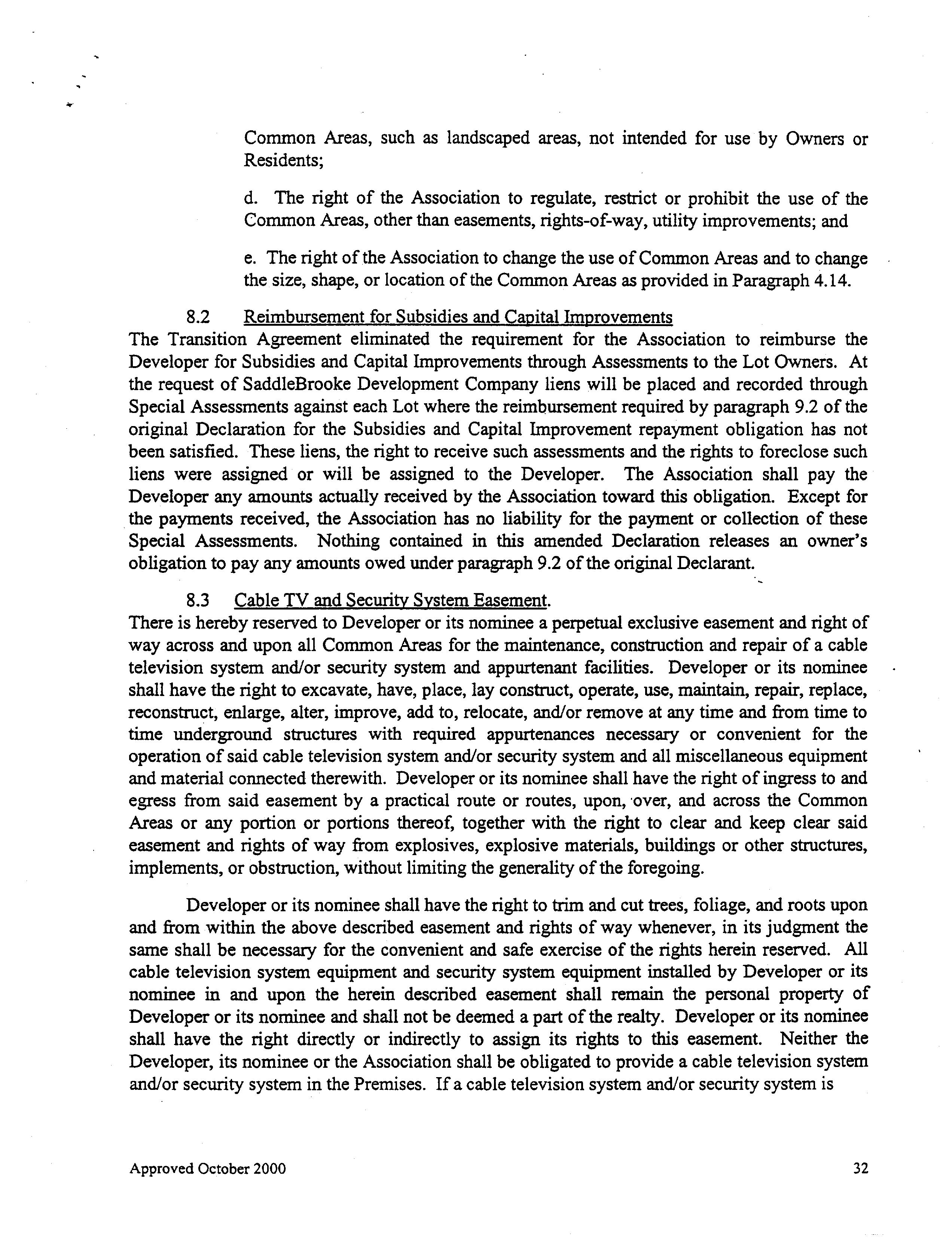 Common Areas, such as landscaped areas, not intended for use by Owners or Residents;

d. The right of the Association to regulate, restrict or prohibit the use of the Common Areas, other than easements, rights-of-way, utility improvements; and

e. The right of the Association to change the use of Common Areas and to change the size, shape, or location of the Common Areas as provided in Paragraph 4.14.

8.2 Reimbursement for Subsidies and Capital Improvements
The Transition Agreement eliminated the requirement for the Association to reimburse the Developer for Subsidies and Capital Improvements through Assessments to the Lot Owners. At the request of SaddleBrooke Development Company liens will be placed and recorded through Special Assessments against each Lot where the reimbursement required by paragraph 9.2 of the original Declaration for the Subsidies and Capital Improvement repayment obligation has not been satisfied. These liens, the right to receive such assessments and the rights to foreclose such liens were assigned or will be assigned to the Developer. The Association shall pay the Developer any amounts actually received by the Association toward this obligation. Except for the payments received, the Association has no liability for the payment or collection of these Special Assessments. Nothing contained in this amended Declaration releases an owner's obligation to pay any amounts owed under paragraph 9.2 of the original Declarant.

8.3 Cable TV and Security System Easement.
There is hereby reserved to Developer or its nominee a perpetual exclusive easement and right of way across and upon all Common Areas for the maintenance, construction and repair of a cable television system and/or security system and appurtenant facilities. Developer or its nominee shall have the right to excavate, have, place, lay construct, operate, use, maintain, repair, replace, reconstruct, enlarge, alter, improve, add to, relocate, and/or remove at any time and from time to time underground structures with required appurtenances necessary or convenient for the operation of said cable television system and/or security system and all miscellaneous equipment and material connected therewith. Developer or its nominee shall have the right of ingress to and egress from said easement by a practical route or routes, upon, over, and across the Common Areas or any portion or portions thereof, together with the right to clear and keep clear said easement and rights of way from explosives, explosive materials, buildings or other structures, implements, or obstruction, without limiting the generality of the foregoing.

Developer or its nominee shall have the right to trim and cut trees, foliage, and roots upon and from within the above described easement and rights of way whenever, in its judgment the same shall be necessary for the convenient and safe exercise of the rights herein reserved. All cable television system equipment and security system equipment installed by Developer or its nominee in and upon the herein described easement shall remain the personal property of Developer or its nominee and shall not be deemed a part of the realty. Developer or its nominee shall have the right directly or indirectly to assign its rights to this easement. Neither the Developer, its nominee or the Association shall be obligated to provide a cable television system and/or security system in the Premises. If a cable television system and/or security system is

Approved October 2000

32